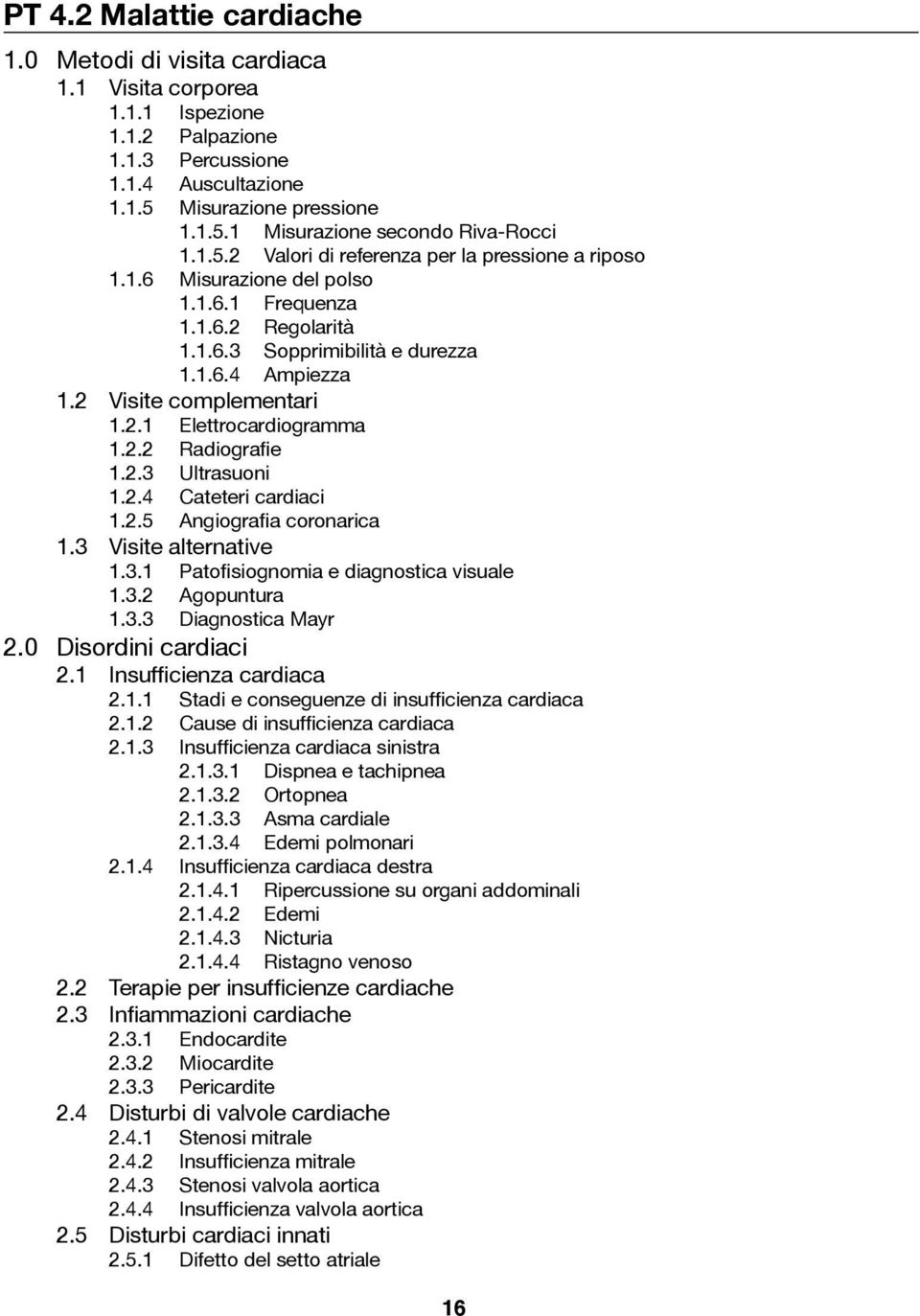 PT 4.2 Malattie cardiache

1.0 Metodi di visita cardiaca
1.1 Visita corporea
1.1.1 Ispezione
1.1.2 Palpazione
1.1.3 Percussione
1.1.4 Auscultazione
1.1.5 Misurazione pressione
1.1.5.1 Misurazione secondo Riva-Rocci
1.1.5.2 Valori di referenza per la pressione a riposo
1.1.6 Misurazione del polso
1.1.6.1 Frequenza
1.1.6.2 Regolarità
1.1.6.3 Sopprimibilità e durezza
1.1.6.4 Ampiezza
1.2 Visite complementari
1.2.1 Elettrocardiogramma
1.2.2 Radiografie
1.2.3 Ultrasuoni
1.2.4 Cateteri cardiaci
1.2.5 Angiografia coronarica
1.3 Visite alternative
1.3.1 Patofisiognomia e diagnostica visuale
1.3.2 Agopuntura
1.3.3 Diagnostica Mayr
2.0 Disordini cardiaci
2.1 Insufficienza cardiaca
2.1.1 Stadi e conseguenze di insufficienza cardiaca
2.1.2 Cause di insufficienza cardiaca
2.1.3 Insufficienza cardiaca sinistra
2.1.3.1 Dispnea e tachipnea
2.1.3.2 Ortopnea
2.1.3.3 Asma cardiale
2.1.3.4 Edemi polmonari
2.1.4 Insufficienza cardiaca destra
2.1.4.1 Ripercussione su organi addominali
2.1.4.2 Edemi
2.1.4.3 Nicturia
2.1.4.4 Ristagno venoso
2.2 Terapie per insufficienze cardiache
2.3 Infiammazioni cardiache
2.3.1 Endocardite
2.3.2 Miocardite
2.3.3 Pericardite
2.4 Disturbi di valvole cardiache
2.4.1 Stenosi mitrale
2.4.2 Insufficienza mitrale
2.4.3 Stenosi valvola aortica
2.4.4 Insufficienza valvola aortica
2.5 Disturbi cardiaci innati
2.5.1 Difetto del setto atriale

16